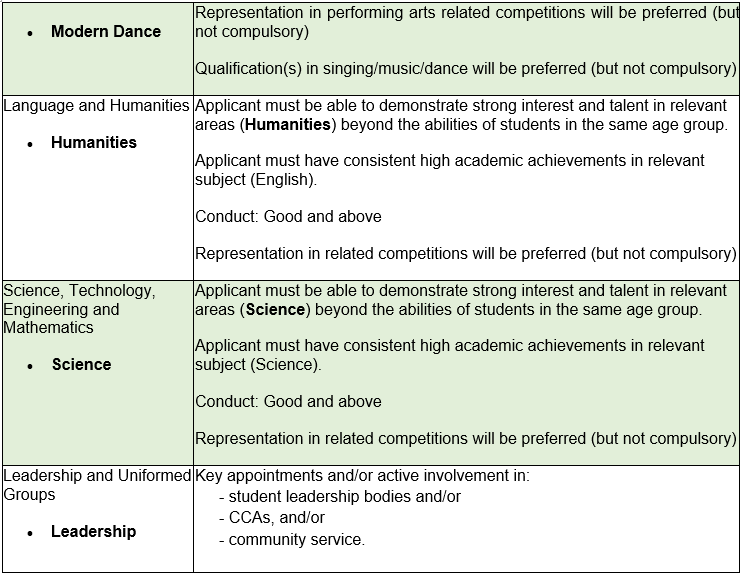 | | |
|---|---|
| • **Modern Dance** | Representation in performing arts related competitions will be preferred (but not compulsory)<br><br>Qualification(s) in singing/music/dance will be preferred (but not compulsory) |
| Language and Humanities<br><br>• **Humanities** | Applicant must be able to demonstrate strong interest and talent in relevant areas (**Humanities**) beyond the abilities of students in the same age group.<br><br>Applicant must have consistent high academic achievements in relevant subject (English).<br><br>Conduct: Good and above<br><br>Representation in related competitions will be preferred (but not compulsory) |
| Science, Technology, Engineering and Mathematics<br><br>• **Science** | Applicant must be able to demonstrate strong interest and talent in relevant areas (**Science**) beyond the abilities of students in the same age group.<br><br>Applicant must have consistent high academic achievements in relevant subject (Science).<br><br>Conduct: Good and above<br><br>Representation in related competitions will be preferred (but not compulsory) |
| Leadership and Uniformed Groups<br><br>• **Leadership** | Key appointments and/or active involvement in:<br>- student leadership bodies and/or<br>- CCAs, and/or<br>- community service. |